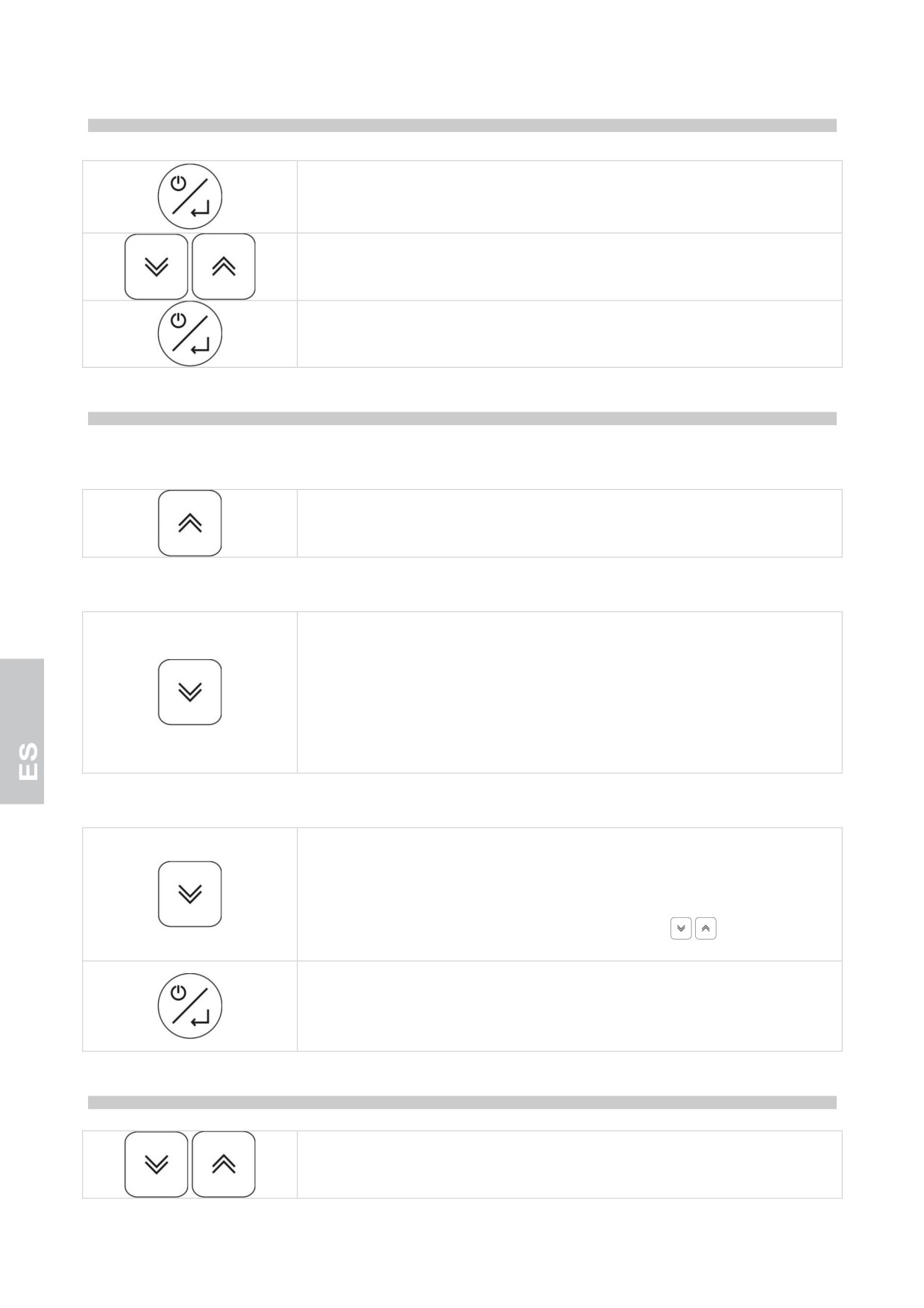 ES